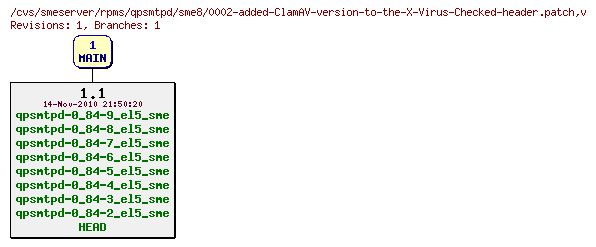 /cvs/smeserver/rpms/qpsmtpd/sme8/0002-added-ClamAV-version-to-the-X-Virus-Checked-header.patch,v
Revisions: 1, Branches: 1

1
MAIN

1.1
14-Nov-2010 21:50:20
qpsmtpd-0_84-9_el5_sme
qpsmtpd-0_84-8_el5_sme
qpsmtpd-0_84-7_el5_sme
qpsmtpd-0_84-6_el5_sme
qpsmtpd-0_84-5_el5_sme
qpsmtpd-0_84-4_el5_sme
qpsmtpd-0_84-3_el5_sme
qpsmtpd-0_84-2_el5_sme
HEAD